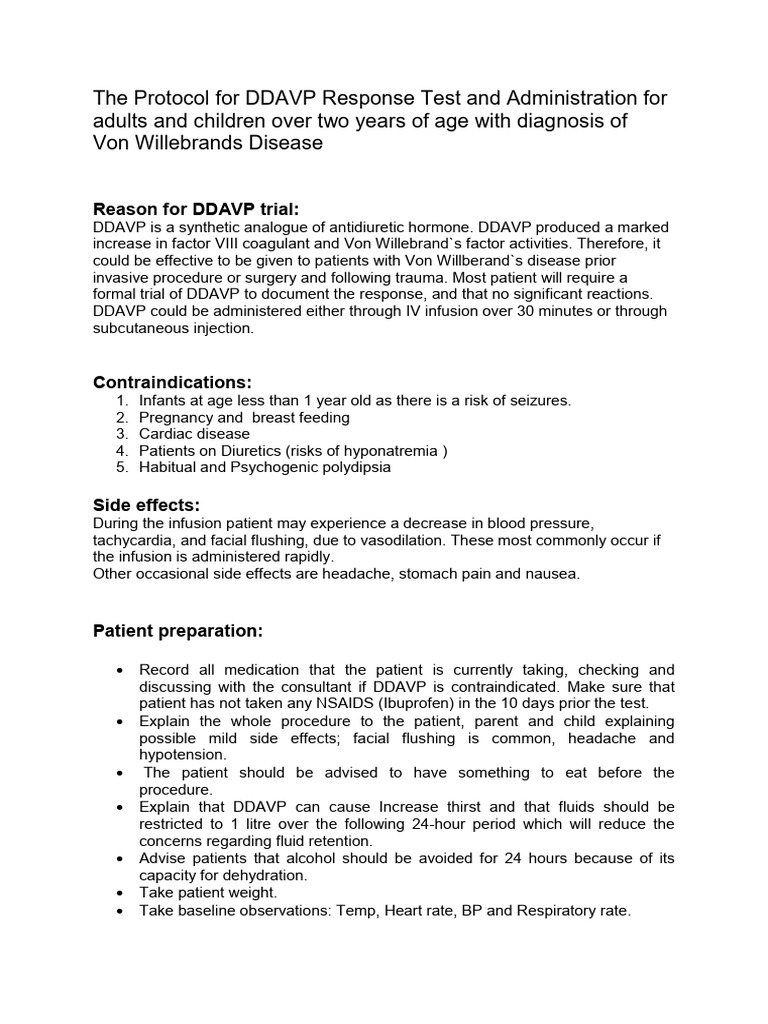 The Protocol for DDAVP Response Test and Administration for adults and children over two years of age with diagnosis of Von Willebrands Disease

Reason for DDAVP trial:
DDAVP is a synthetic analogue of antidiuretic hormone. DDAVP produced a marked increase in factor VIII coagulant and Von Willebrand`s factor activities. Therefore, it could be effective to be given to patients with Von Willberand`s disease prior invasive procedure or surgery and following trauma. Most patient will require a formal trial of DDAVP to document the response, and that no significant reactions. DDAVP could be administered either through IV infusion over 30 minutes or through subcutaneous injection.

Contraindications:
1. Infants at age less than 1 year old as there is a risk of seizures.
2. Pregnancy and breast feeding
3. Cardiac disease
4. Patients on Diuretics (risks of hyponatremia )
5. Habitual and Psychogenic polydipsia

Side effects:
During the infusion patient may experience a decrease in blood pressure, tachycardia, and facial flushing, due to vasodilation. These most commonly occur if the infusion is administered rapidly.
Other occasional side effects are headache, stomach pain and nausea.

Patient preparation:

• Record all medication that the patient is currently taking, checking and discussing with the consultant if DDAVP is contraindicated. Make sure that patient has not taken any NSAIDS (Ibuprofen) in the 10 days prior the test.
• Explain the whole procedure to the patient, parent and child explaining possible mild side effects; facial flushing is common, headache and hypotension.
• The patient should be advised to have something to eat before the procedure.
• Explain that DDAVP can cause Increase thirst and that fluids should be restricted to 1 litre over the following 24-hour period which will reduce the concerns regarding fluid retention.
• Advise patients that alcohol should be avoided for 24 hours because of its capacity for dehydration.
• Take patient weight.
• Take baseline observations: Temp, Heart rate, BP and Respiratory rate.